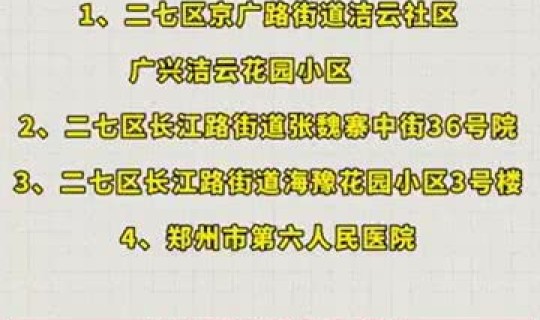 1、二七区京广路街道洁云社区

广兴洁云花园小区

2、二七区长江路街道张魏寨中街36号院

3、二七区长江路街道海豫花园小区3号楼

4、郑州市第六人民医院